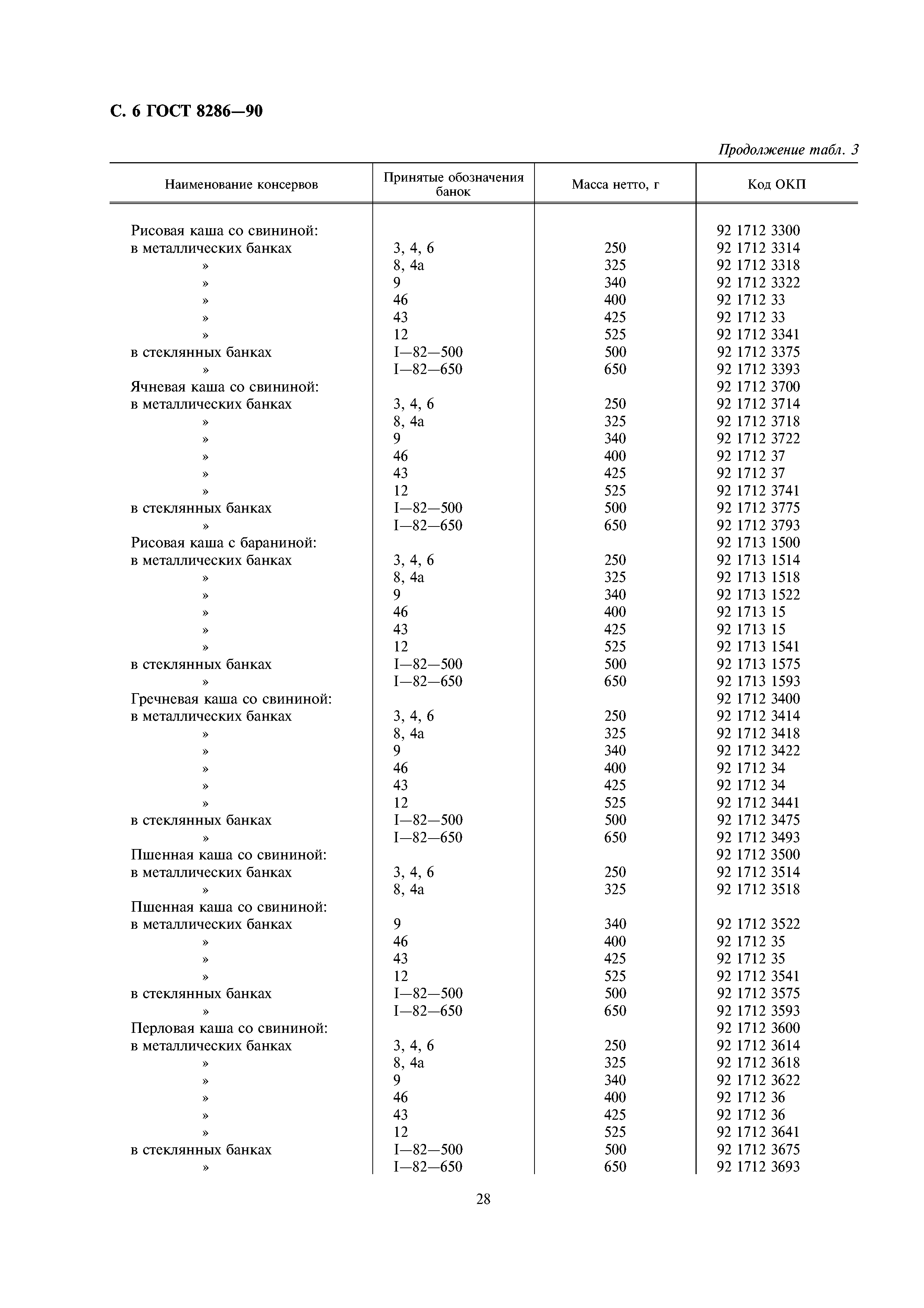 С. 6 ГОСТ 8286—90

Продолжение табл. 3

| Наименование консервов | Принятые обозначения банок | Масса нетто, г | Код ОКП |
|---|---|---|---|
| Рисовая каша со свининой: | | | 92 1712 3300 |
| в металлических банках | 3, 4, 6 | 250 | 92 1712 3314 |
| » | 8, 4а | 325 | 92 1712 3318 |
| » | 9 | 340 | 92 1712 3322 |
| » | 46 | 400 | 92 1712 33 |
| » | 43 | 425 | 92 1712 33 |
| » | 12 | 525 | 92 1712 3341 |
| в стеклянных банках | I—82—500 | 500 | 92 1712 3375 |
| » | I—82—650 | 650 | 92 1712 3393 |
| Ячневая каша со свининой: | | | 92 1712 3700 |
| в металлических банках | 3, 4, 6 | 250 | 92 1712 3714 |
| » | 8, 4а | 325 | 92 1712 3718 |
| » | 9 | 340 | 92 1712 3722 |
| » | 46 | 400 | 92 1712 37 |
| » | 43 | 425 | 92 1712 37 |
| » | 12 | 525 | 92 1712 3741 |
| в стеклянных банках | I—82—500 | 500 | 92 1712 3775 |
| » | I—82—650 | 650 | 92 1712 3793 |
| Рисовая каша с бараниной: | | | 92 1713 1500 |
| в металлических банках | 3, 4, 6 | 250 | 92 1713 1514 |
| » | 8, 4а | 325 | 92 1713 1518 |
| » | 9 | 340 | 92 1713 1522 |
| » | 46 | 400 | 92 1713 15 |
| » | 43 | 425 | 92 1713 15 |
| » | 12 | 525 | 92 1713 1541 |
| в стеклянных банках | I—82—500 | 500 | 92 1713 1575 |
| » | I—82—650 | 650 | 92 1713 1593 |
| Гречневая каша со свининой: | | | 92 1712 3400 |
| в металлических банках | 3, 4, 6 | 250 | 92 1712 3414 |
| » | 8, 4а | 325 | 92 1712 3418 |
| » | 9 | 340 | 92 1712 3422 |
| » | 46 | 400 | 92 1712 34 |
| » | 43 | 425 | 92 1712 34 |
| » | 12 | 525 | 92 1712 3441 |
| в стеклянных банках | I—82—500 | 500 | 92 1712 3475 |
| » | I—82—650 | 650 | 92 1712 3493 |
| Пшенная каша со свининой: | | | 92 1712 3500 |
| в металлических банках | 3, 4, 6 | 250 | 92 1712 3514 |
| » | 8, 4а | 325 | 92 1712 3518 |
| Пшенная каша со свининой: | | | |
| в металлических банках | 9 | 340 | 92 1712 3522 |
| » | 46 | 400 | 92 1712 35 |
| » | 43 | 425 | 92 1712 35 |
| » | 12 | 525 | 92 1712 3541 |
| в стеклянных банках | I—82—500 | 500 | 92 1712 3575 |
| » | I—82—650 | 650 | 92 1712 3593 |
| Перловая каша со свининой: | | | 92 1712 3600 |
| в металлических банках | 3, 4, 6 | 250 | 92 1712 3614 |
| » | 8, 4а | 325 | 92 1712 3618 |
| » | 9 | 340 | 92 1712 3622 |
| » | 46 | 400 | 92 1712 36 |
| » | 43 | 425 | 92 1712 36 |
| » | 12 | 525 | 92 1712 3641 |
| в стеклянных банках | I—82—500 | 500 | 92 1712 3675 |
| » | I—82—650 | 650 | 92 1712 3693 |

28